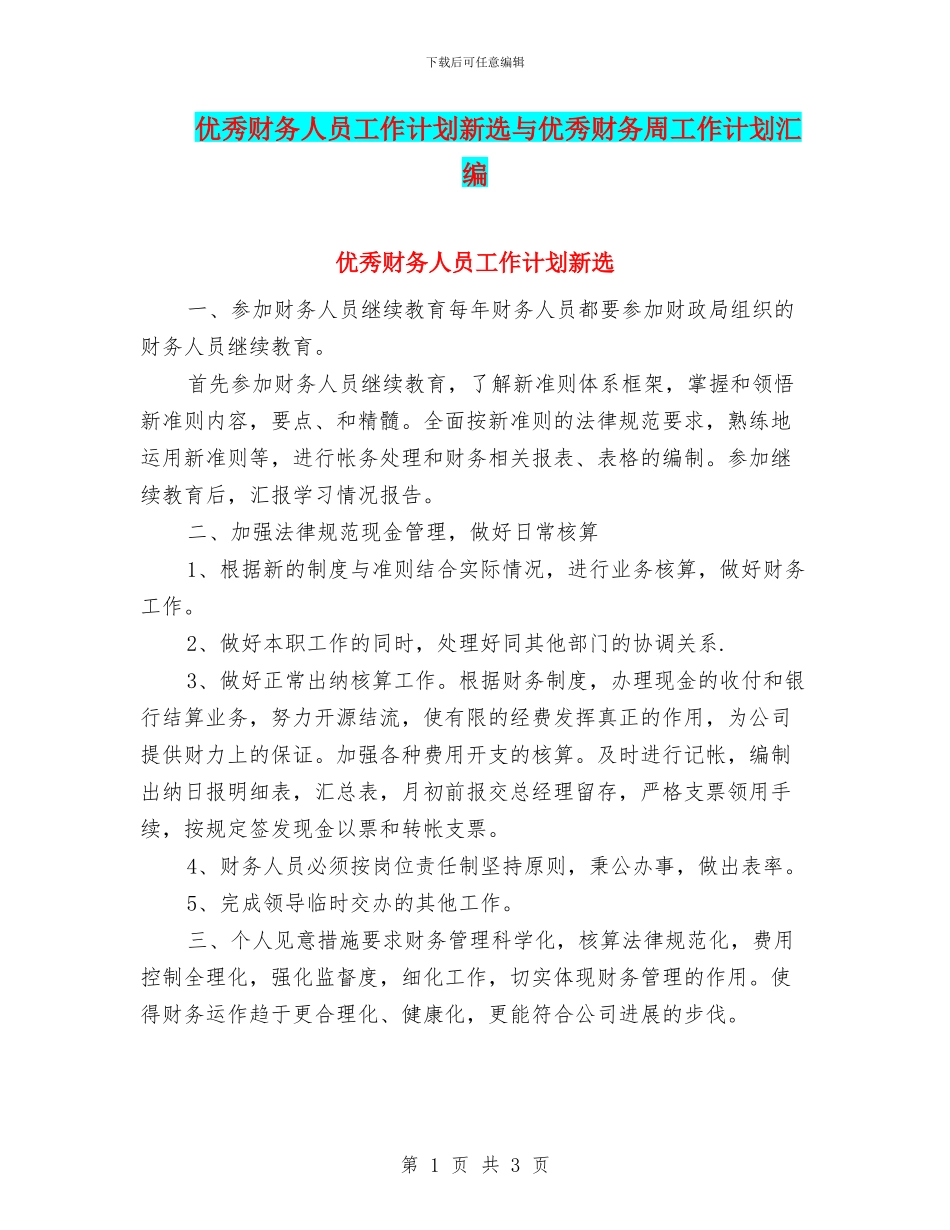 下载后可任意编辑

优秀财务人员工作计划新选与优秀财务周工作计划汇编

优秀财务人员工作计划新选

一、参加财务人员继续教育每年财务人员都要参加财政局组织的财务人员继续教育。

首先参加财务人员继续教育，了解新准则体系框架，掌握和领悟新准则内容，要点、和精髓。全面按新准则的法律规范要求，熟练地运用新准则等，进行帐务处理和财务相关报表、表格的编制。参加继续教育后，汇报学习情况报告。

二、加强法律规范现金管理，做好日常核算

1、根据新的制度与准则结合实际情况，进行业务核算，做好财务工作。

2、做好本职工作的同时，处理好同其他部门的协调关系.

3、做好正常出纳核算工作。根据财务制度，办理现金的收付和银行结算业务，努力开源结流，使有限的经费发挥真正的作用，为公司提供财力上的保证。加强各种费用开支的核算。及时进行记帐，编制出纳日报明细表，汇总表，月初前报交总经理留存，严格支票领用手续，按规定签发现金以票和转帐支票。

4、财务人员必须按岗位责任制坚持原则，秉公办事，做出表率。

5、完成领导临时交办的其他工作。

三、个人见意措施要求财务管理科学化，核算法律规范化，费用控制全理化，强化监督度，细化工作，切实体现财务管理的作用。使得财务运作趋于更合理化、健康化，更能符合公司进展的步伐。

第 1 页 共 3 页